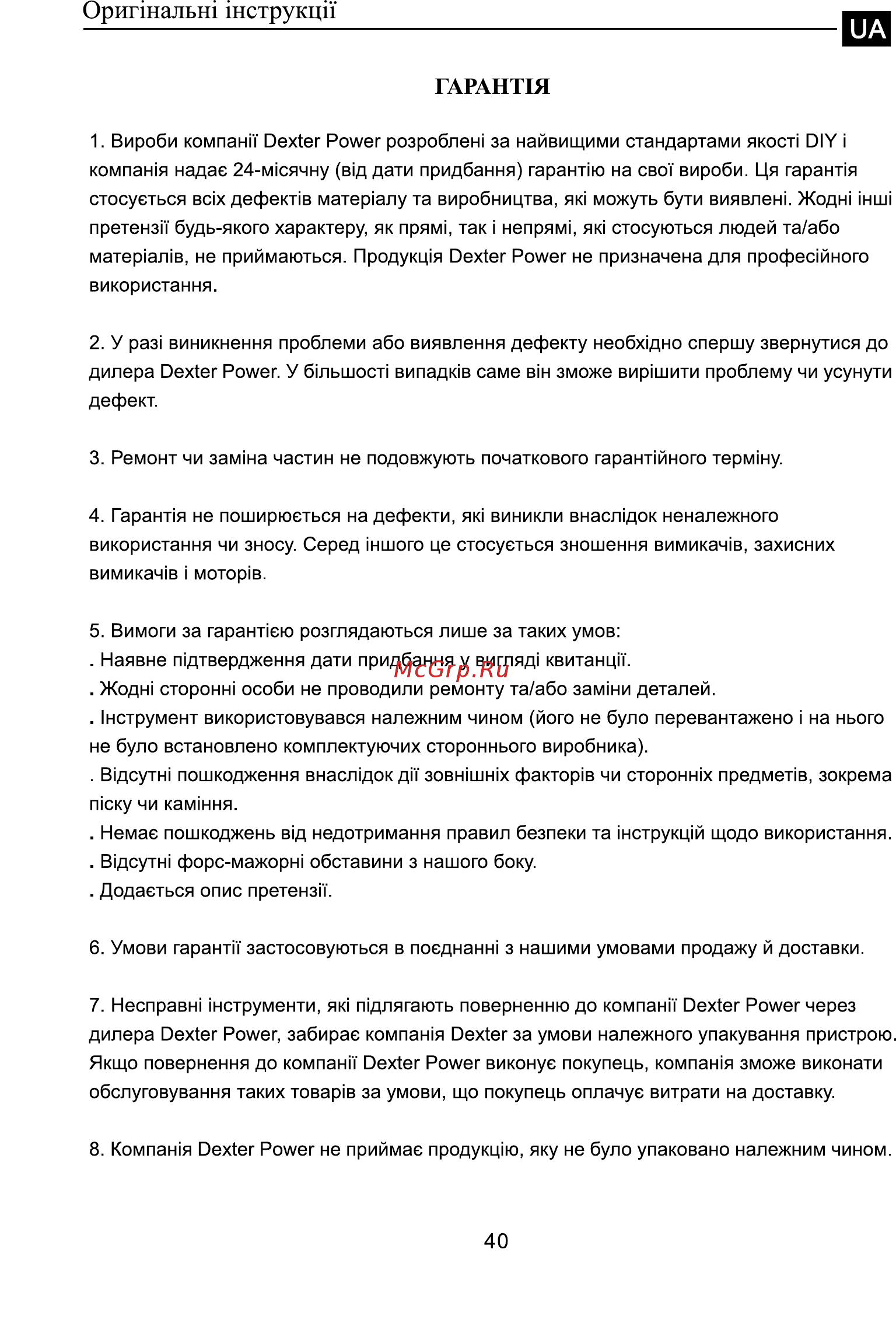 Оригінальні інструкції

UA

ГАРАНТІЯ

1. Вироби компанії Dexter Power розроблені за найвищими стандартами якості DIY і компанія надає 24-місячну (від дати придбання) гарантію на свої вироби. Ця гарантія стосується всіх дефектів матеріалу та виробництва, які можуть бути виявлені. Жодні інші претензії будь-якого характеру, як прямі, так і непрямі, які стосуються людей та/або матеріалів, не приймаються. Продукція Dexter Power не призначена для професійного використання.

2. У разі виникнення проблеми або виявлення дефекту необхідно спершу звернутися до дилера Dexter Power. У більшості випадків саме він зможе вирішити проблему чи усунути дефект.

3. Ремонт чи заміна частин не подовжують початкового гарантійного терміну.

4. Гарантія не поширюється на дефекти, які виникли внаслідок неналежного використання чи зносу. Серед іншого це стосується зношення вимикачів, захисних вимикачів і моторів.

5. Вимоги за гарантією розглядаються лише за таких умов:
. Наявне підтвердження дати придбання у вигляді квитанції.
. Жодні сторонні особи не проводили ремонту та/або заміни деталей.
. Інструмент використовувався належним чином (його не було перевантажено і на нього не було встановлено комплектуючих стороннього виробника).
. Відсутні пошкодження внаслідок дії зовнішніх факторів чи сторонніх предметів, зокрема піску чи каміння.
. Немає пошкоджень від недотримання правил безпеки та інструкцій щодо використання.
. Відсутні форс-мажорні обставини з нашого боку.
. Додається опис претензії.

McGrp.Ru

6. Умови гарантії застосовуються в поєднанні з нашими умовами продажу й доставки.

7. Несправні інструменти, які підлягають поверненню до компанії Dexter Power через дилера Dexter Power, забирає компанія Dexter за умови належного упакування пристрою. Якщо повернення до компанії Dexter Power виконує покупець, компанія зможе виконати обслуговування таких товарів за умови, що покупець оплачує витрати на доставку.

8. Компанія Dexter Power не приймає продукцію, яку не було упаковано належним чином.

40